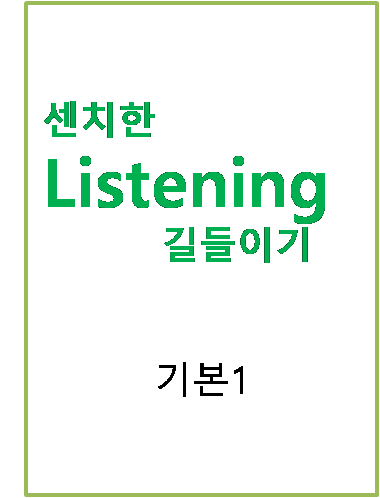 센치한
Listening
길들이기

기본1